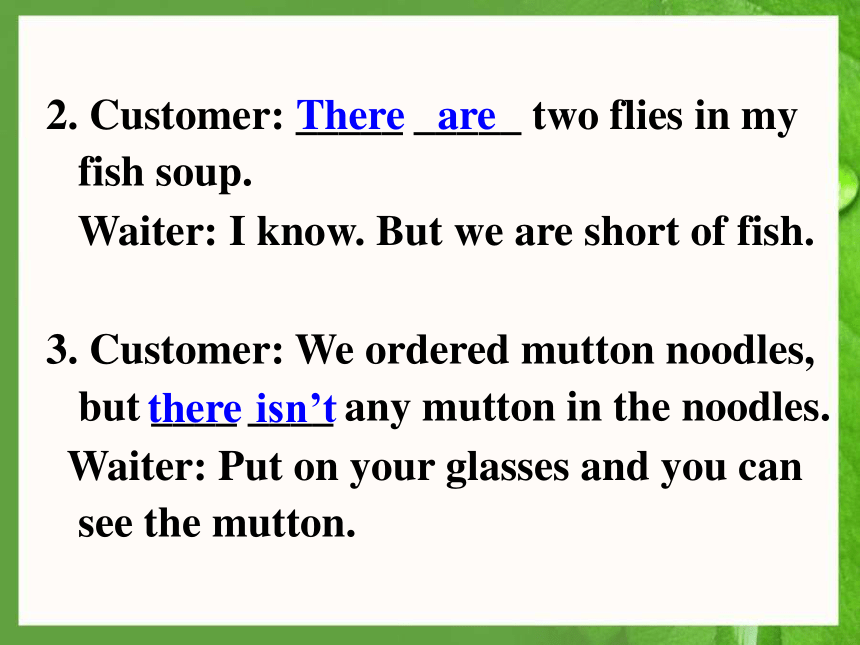 2. Customer: There are two flies in my fish soup.
Waiter: I know. But we are short of fish.

3. Customer: We ordered mutton noodles, but there isn’t any mutton in the noodles.
Waiter: Put on your glasses and you can see the mutton.